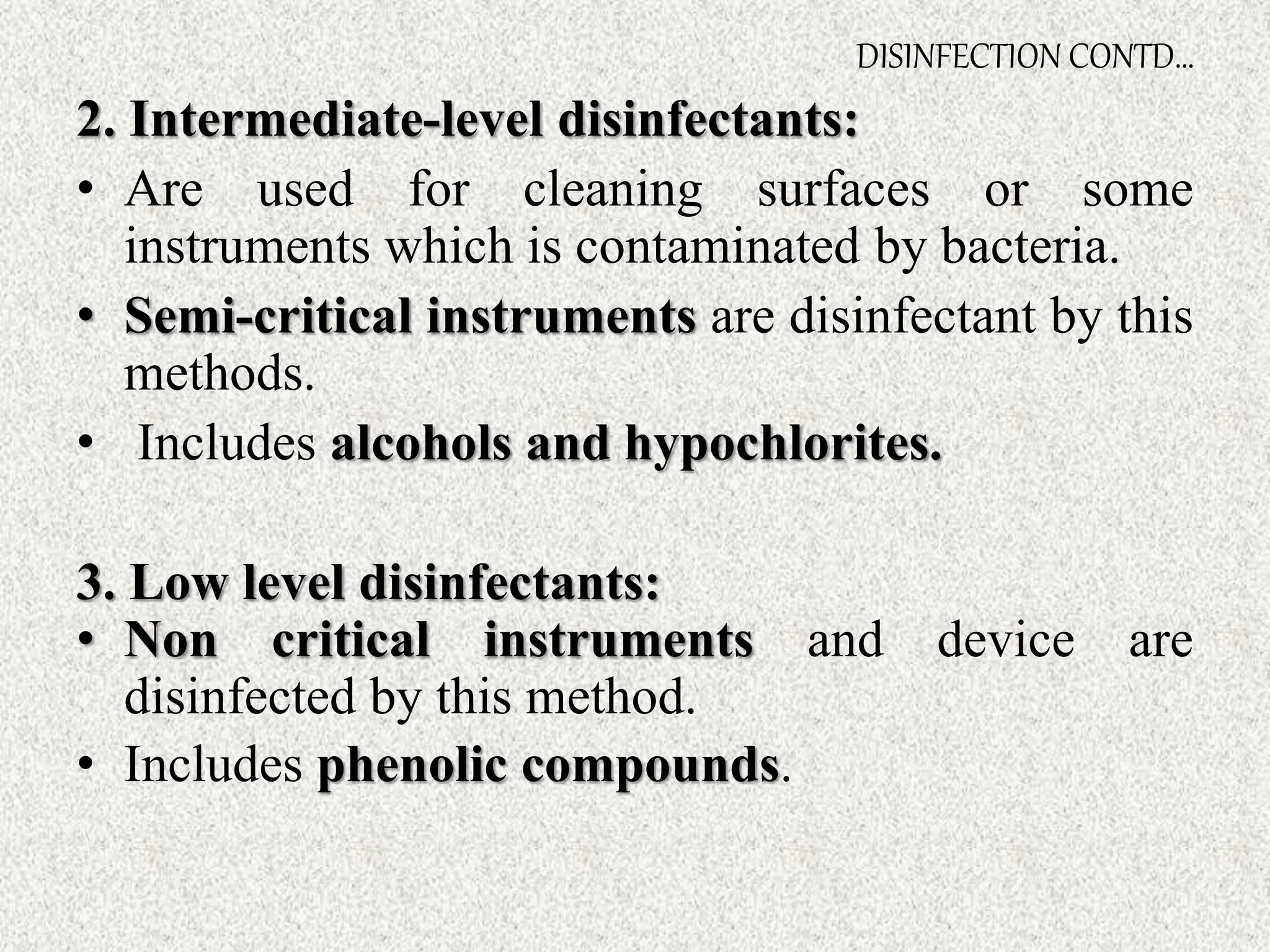 DISINFECTION CONTD...

2. Intermediate-level disinfectants:

• Are used for cleaning surfaces or some instruments which is contaminated by bacteria.

• Semi-critical instruments are disinfectant by this methods.

• Includes alcohols and hypochlorites.

3. Low level disinfectants:

• Non critical instruments and device are disinfected by this method.

• Includes phenolic compounds.